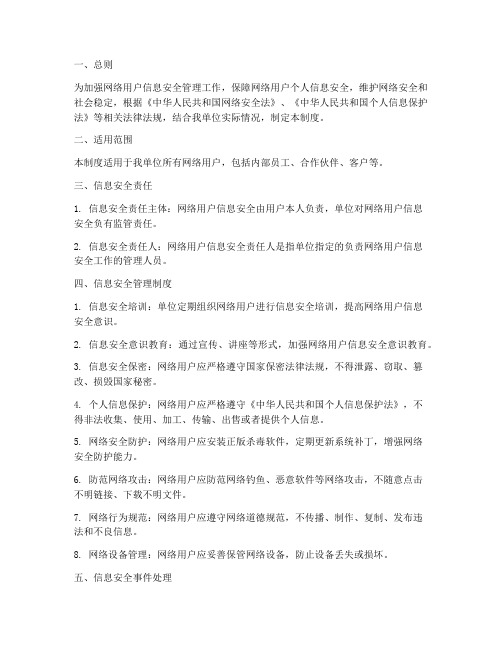 一、总则

为加强网络用户信息安全管理工作，保障网络用户个人信息安全，维护网络安全和社会稳定，根据《中华人民共和国网络安全法》、《中华人民共和国个人信息保护法》等相关法律法规，结合我单位实际情况，制定本制度。

二、适用范围

本制度适用于我单位所有网络用户，包括内部员工、合作伙伴、客户等。

三、信息安全责任

1. 信息安全责任主体：网络用户信息安全由用户本人负责，单位对网络用户信息安全负有监管责任。

2. 信息安全责任人：网络用户信息安全责任人是指单位指定的负责网络用户信息安全工作的管理人员。

四、信息安全管理制度

1. 信息安全培训：单位定期组织网络用户进行信息安全培训，提高网络用户信息安全意识。

2. 信息安全意识教育：通过宣传、讲座等形式，加强网络用户信息安全意识教育。

3. 信息安全保密：网络用户应严格遵守国家保密法律法规，不得泄露、窃取、篡改、损毁国家秘密。

4. 个人信息保护：网络用户应严格遵守《中华人民共和国个人信息保护法》，不得非法收集、使用、加工、传输、出售或者提供个人信息。

5. 网络安全防护：网络用户应安装正版杀毒软件，定期更新系统补丁，增强网络安全防护能力。

6. 防范网络攻击：网络用户应防范网络钓鱼、恶意软件等网络攻击，不随意点击不明链接、下载不明文件。

7. 网络行为规范：网络用户应遵守网络道德规范，不传播、制作、复制、发布违法和不良信息。

8. 网络设备管理：网络用户应妥善保管网络设备，防止设备丢失或损坏。

五、信息安全事件处理